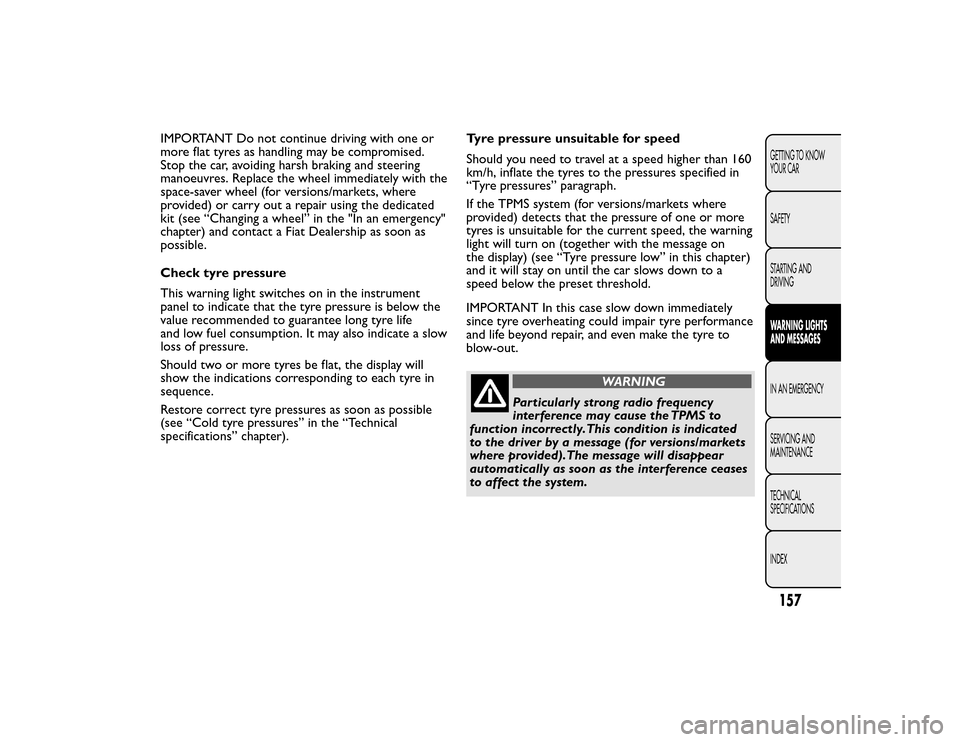 IMPORTANT Do not continue driving with one or more flat tyres as handling may be compromised. Stop the car, avoiding harsh braking and steering manoeuvres. Replace the wheel immediately with the space-saver wheel (for versions/markets, where provided) or carry out a repair using the dedicated kit (see “Changing a wheel" in the "In an emergency" chapter) and contact a Fiat Dealership as soon as possible.

Check tyre pressure

This warning light switches on in the instrument panel to indicate that the tyre pressure is below the value recommended to guarantee long tyre life and low fuel consumption. It may also indicate a slow loss of pressure.

Should two or more tyres be flat, the display will show the indications corresponding to each tyre in sequence.

Restore correct tyre pressures as soon as possible (see “Cold tyre pressures” in the “Technical specifications” chapter).

Tyre pressure unsuitable for speed

Should you need to travel at a speed higher than 160 km/h, inflate the tyres to the pressures specified in “Tyre pressures” paragraph.

If the TPMS system (for versions/markets where provided) detects that the pressure of one or more tyres is unsuitable for the current speed, the warning light will turn on (together with the message on the display) (see “Tyre pressure low” in this chapter) and it will stay on until the car slows down to a speed below the preset threshold.

IMPORTANT In this case slow down immediately since tyre overheating could impair tyre performance and life beyond repair, and even make the tyre to blow-out.

WARNING

Particularly strong radio frequency interference may cause the TPMS to function incorrectly. This condition is indicated to the driver by a message (for versions/markets where provided). The message will disappear automatically as soon as the interference ceases to affect the system.

GETTING TO KNOW YOUR CAR

SAFETY

STARTING AND DRIVING

WARNING LIGHTS AND MESSAGES

IN AN EMERGENCY

SERVICING AND MAINTENANCE

TECHNICAL SPECIFICATIONS

INDEX

157

carmanualsonline.info